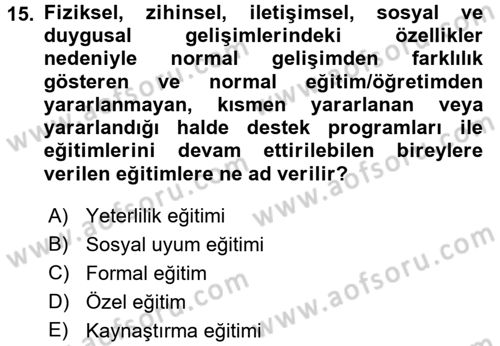 15. Fiziksel, zihinsel, iletişimsel, sosyal ve duygusal gelişimlerindeki özellikler nedeniyle normal gelişimden farklılık gösteren ve normal eğitim/öğretimden yararlanmayan, kısmen yararlanan veya yararlandığı halde destek programları ile eğitimlerini devam ettirilebilen bireylere verilen eğitimlere ne ad verilir?

A) Yeterlilik eğitimi
B) Sosyal uyum eğitimi
C) Formal eğitim
D) Özel eğitim
E) Kaynaştırma eğitimi

www.aofsoru.com